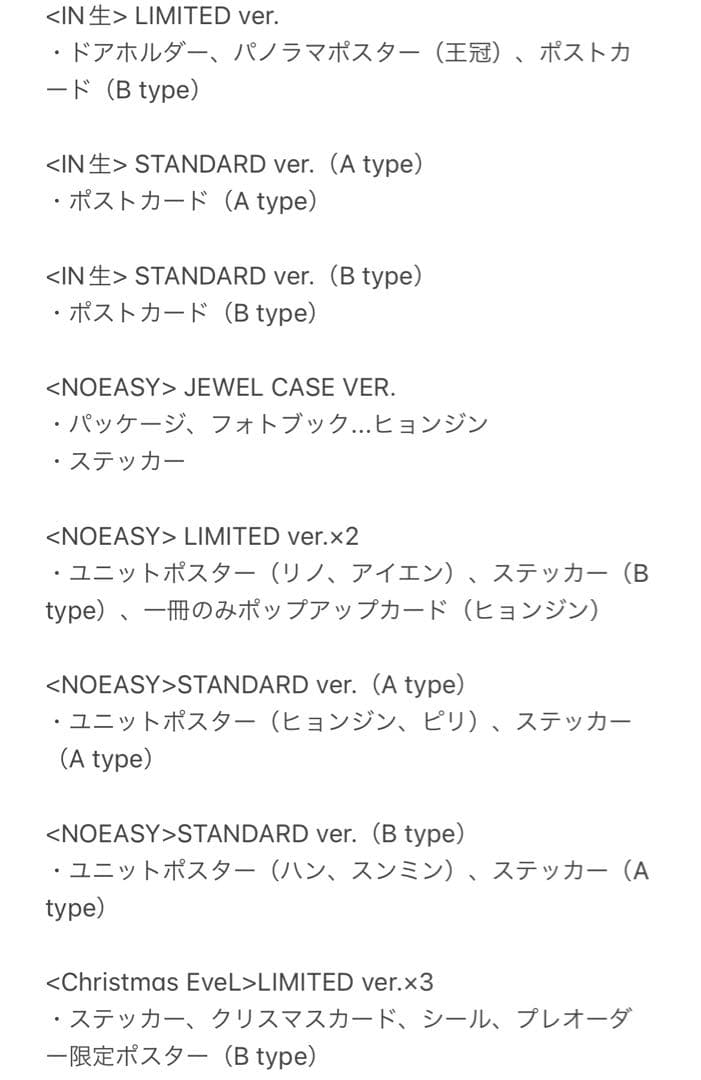 <IN生> LIMITED ver.
・ドアホルダー、パノラマポスター（王冠）、ポストカード（B type）

<IN生> STANDARD ver.（A type）
・ポストカード（A type）

<IN生> STANDARD ver.（B type）
・ポストカード（B type）

<NOEASY> JEWEL CASE VER.
・パッケージ、フォトブック...ヒョンジン
・ステッカー

<NOEASY> LIMITED ver.×2
・ユニットポスター（リノ、アイエン）、ステッカー（B type）、一冊のみポップアップカード（ヒョンジン）

<NOEASY>STANDARD ver.（A type）
・ユニットポスター（ヒョンジン、ピリ）、ステッカー（A type）

<NOEASY>STANDARD ver.（B type）
・ユニットポスター（ハン、スンミン）、ステッカー（A type）

<Christmas EveL>LIMITED ver.×3
・ステッカー、クリスマスカード、シール、プレオーダー限定ポスター（B type）